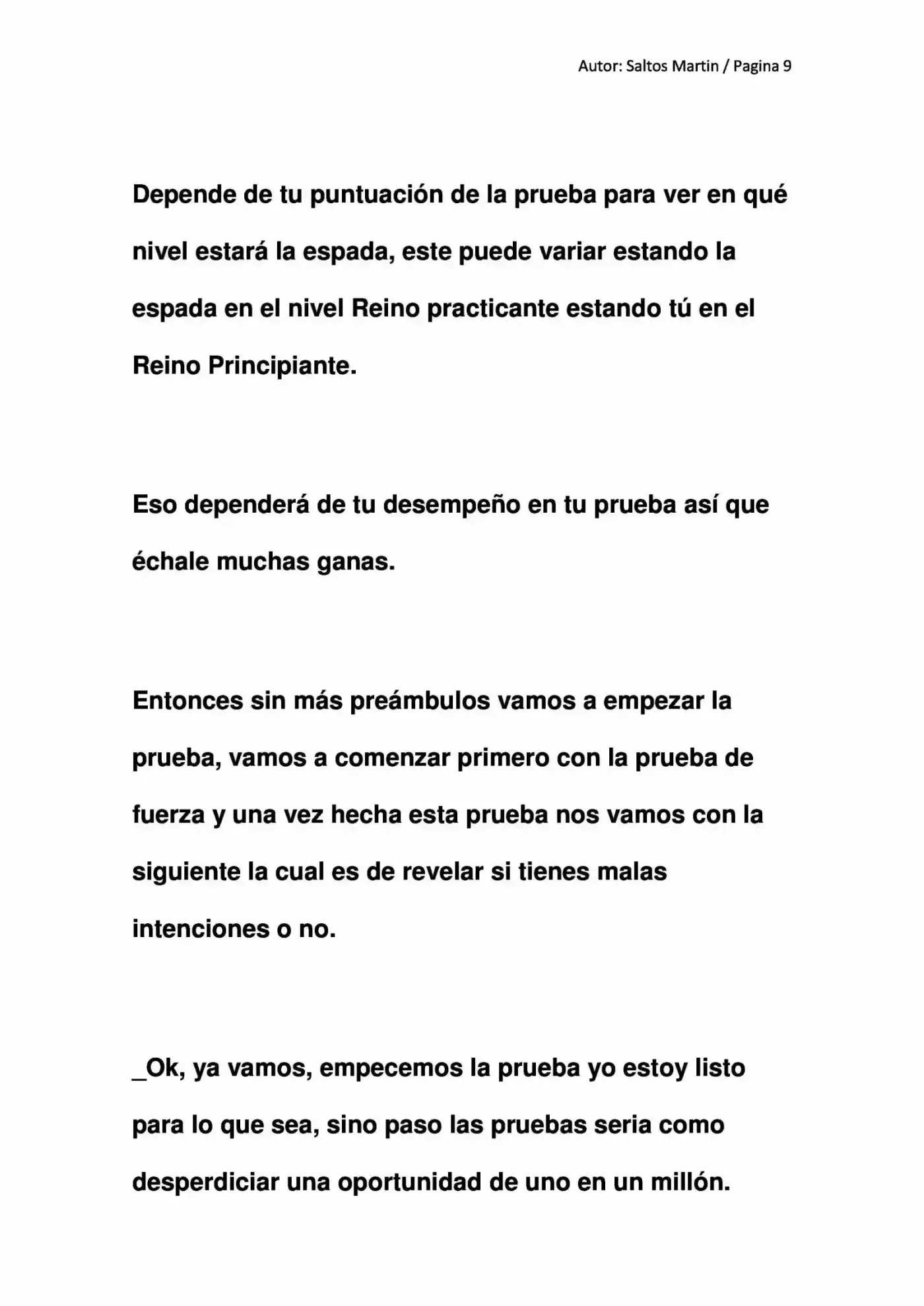 Autor: Saltos Martin / Pagina 9

Depende de tu puntuación de la prueba para ver en qué nivel estará la espada, este puede variar estando la espada en el nivel Reino practicante estando tú en el Reino Principiante.

Eso dependerá de tu desempeño en tu prueba así que échale muchas ganas.

Entonces sin más preámbulos vamos a empezar la prueba, vamos a comenzar primero con la prueba de fuerza y una vez hecha esta prueba nos vamos con la siguiente la cual es de revelar si tienes malas intenciones o no.

_Ok, ya vamos, empecemos la prueba yo estoy listo para lo que sea, sino paso las pruebas seria como desperdiciar una oportunidad de uno en un millón.